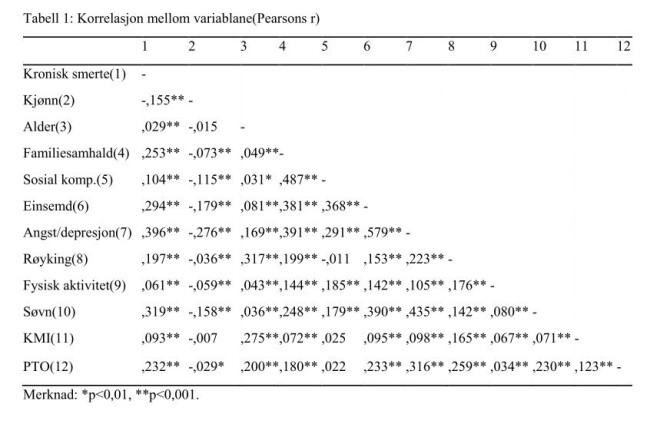 Tabell 1: Korrelasjon mellom variablane(Pearsons r)

| | 1 | 2 | 3 | 4 | 5 | 6 | 7 | 8 | 9 | 10 | 11 | 12 |
|---|---|---|---|---|---|---|---|---|---|---|---|---|
| Kronisk smerte(1) | - | | | | | | | | | | | |
| Kjønn(2) | -,155** | - | | | | | | | | | | |
| Alder(3) | ,029** | -,015 | - | | | | | | | | | |
| Familiesamhald(4) | ,253** | -,073** | ,049** | - | | | | | | | | |
| Sosial komp.(5) | ,104** | -,115** | ,031* | ,487** | - | | | | | | | |
| Einsemd(6) | ,294** | -,179** | ,081** | ,381** | ,368** | - | | | | | | |
| Angst/depresjon(7) | ,396** | -,276** | ,169** | ,391** | ,291** | ,579** | - | | | | | |
| Røyking(8) | ,197** | -,036** | ,317** | ,199** | -,011 | ,153** | ,223** | - | | | | |
| Fysisk aktivitet(9) | ,061** | -,059** | ,043** | ,144** | ,185** | ,142** | ,105** | ,176** | - | | | |
| Søvn(10) | ,319** | -,158** | ,036** | ,248** | ,179** | ,390** | ,435** | ,142** | ,080** | - | | |
| KMI(11) | ,093** | -,007 | ,275** | ,072** | ,025 | ,095** | ,098** | ,165** | ,067** | ,071** | - | |
| PTO(12) | ,232** | -,029* | ,200** | ,180** | ,022 | ,233** | ,316** | ,259** | ,034** | ,230** | ,123** | - |

Merknad: *p<0,01, **p<0,001.